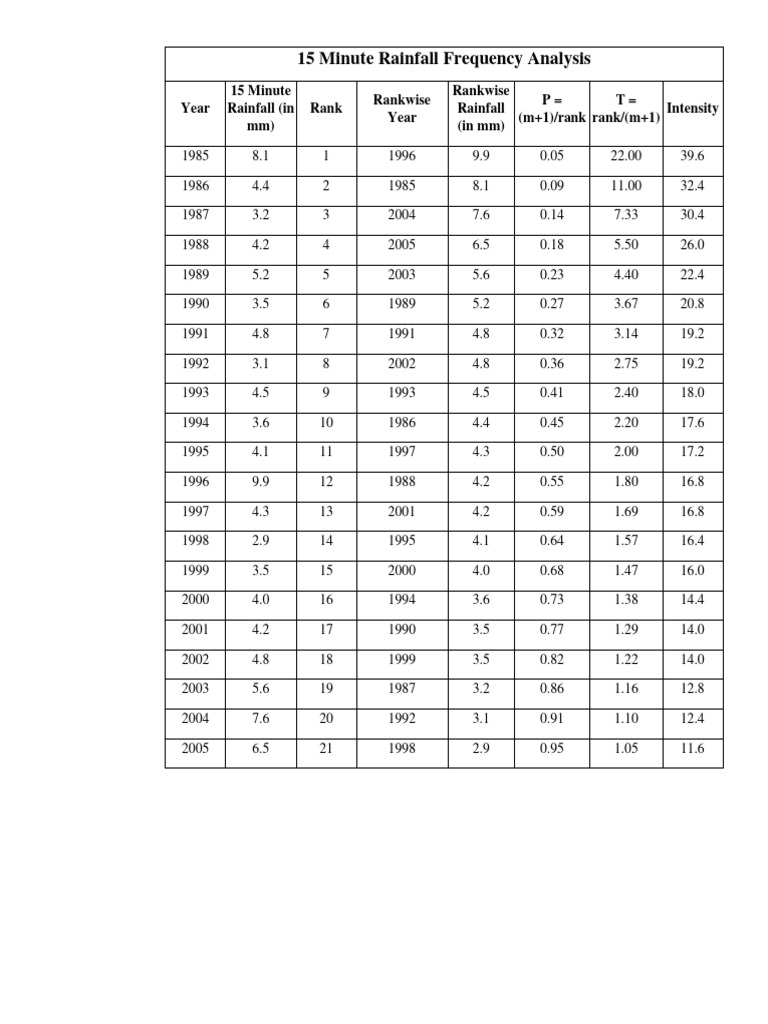 15 Minute Rainfall Frequency Analysis

| Year | 15 Minute Rainfall (in mm) | Rank | Rankwise Year | Rankwise Rainfall (in mm) | P = (m+1)/rank | T = rank/(m+1) | Intensity |
|---|---|---|---|---|---|---|---|
| 1985 | 8.1 | 1 | 1996 | 9.9 | 0.05 | 22.00 | 39.6 |
| 1986 | 4.4 | 2 | 1985 | 8.1 | 0.09 | 11.00 | 32.4 |
| 1987 | 3.2 | 3 | 2004 | 7.6 | 0.14 | 7.33 | 30.4 |
| 1988 | 4.2 | 4 | 2005 | 6.5 | 0.18 | 5.50 | 26.0 |
| 1989 | 5.2 | 5 | 2003 | 5.6 | 0.23 | 4.40 | 22.4 |
| 1990 | 3.5 | 6 | 1989 | 5.2 | 0.27 | 3.67 | 20.8 |
| 1991 | 4.8 | 7 | 1991 | 4.8 | 0.32 | 3.14 | 19.2 |
| 1992 | 3.1 | 8 | 2002 | 4.8 | 0.36 | 2.75 | 19.2 |
| 1993 | 4.5 | 9 | 1993 | 4.5 | 0.41 | 2.40 | 18.0 |
| 1994 | 3.6 | 10 | 1986 | 4.4 | 0.45 | 2.20 | 17.6 |
| 1995 | 4.1 | 11 | 1997 | 4.3 | 0.50 | 2.00 | 17.2 |
| 1996 | 9.9 | 12 | 1988 | 4.2 | 0.55 | 1.80 | 16.8 |
| 1997 | 4.3 | 13 | 2001 | 4.2 | 0.59 | 1.69 | 16.8 |
| 1998 | 2.9 | 14 | 1995 | 4.1 | 0.64 | 1.57 | 16.4 |
| 1999 | 3.5 | 15 | 2000 | 4.0 | 0.68 | 1.47 | 16.0 |
| 2000 | 4.0 | 16 | 1994 | 3.6 | 0.73 | 1.38 | 14.4 |
| 2001 | 4.2 | 17 | 1990 | 3.5 | 0.77 | 1.29 | 14.0 |
| 2002 | 4.8 | 18 | 1999 | 3.5 | 0.82 | 1.22 | 14.0 |
| 2003 | 5.6 | 19 | 1987 | 3.2 | 0.86 | 1.16 | 12.8 |
| 2004 | 7.6 | 20 | 1992 | 3.1 | 0.91 | 1.10 | 12.4 |
| 2005 | 6.5 | 21 | 1998 | 2.9 | 0.95 | 1.05 | 11.6 |